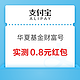 支付宝
ALIPAY

华夏基金财富号

实测 0.8元红包